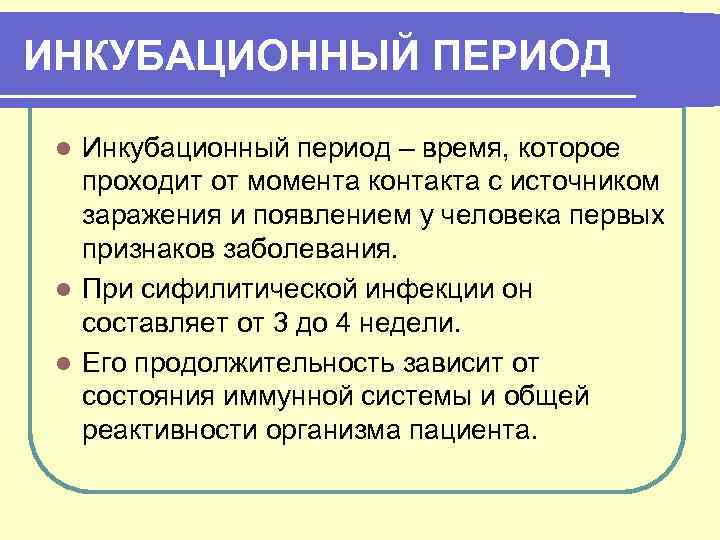 ИНКУБАЦИОННЫЙ ПЕРИОД

Инкубационный период – время, которое проходит от момента контакта с источником заражения и появлением у человека первых признаков заболевания.

При сифилитической инфекции он составляет от 3 до 4 недели.

Его продолжительность зависит от состояния иммунной системы и общей реактивности организма пациента.